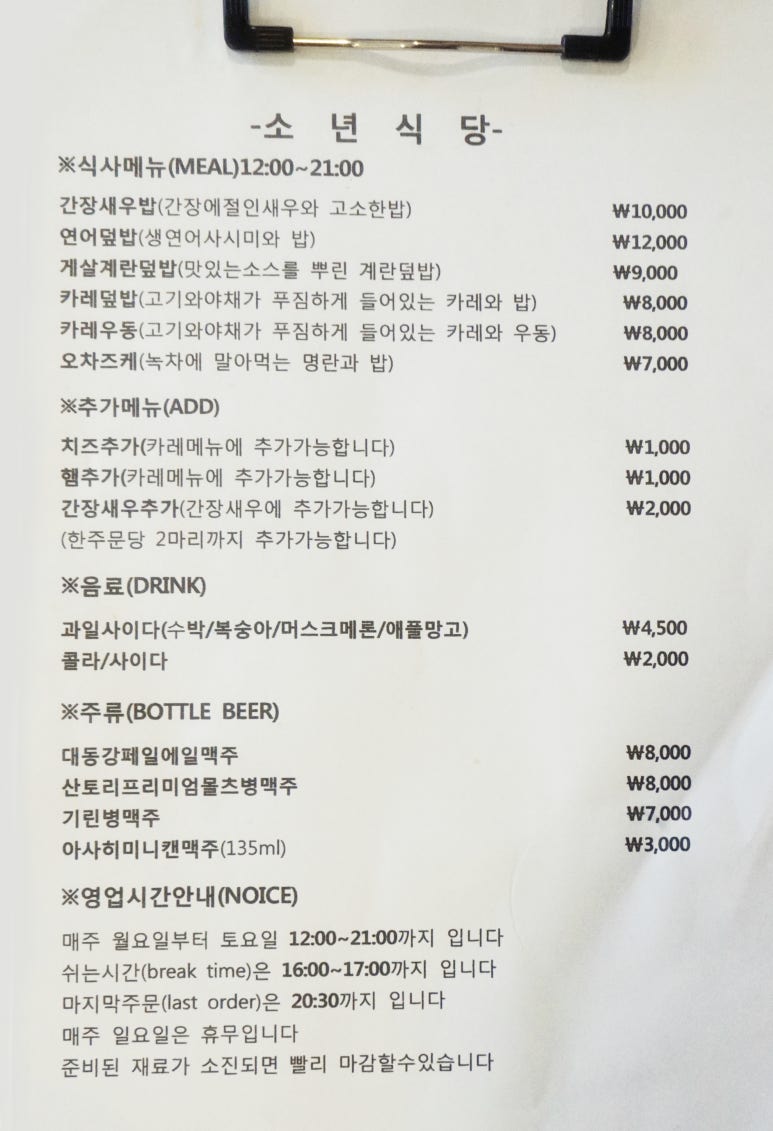 -소 년 식 당-

※식사메뉴(MEAL)12:00~21:00

간장새우밥(간장에절인새우와 고소한밥) ₩10,000
연어덮밥(생연어사시미와 밥) ₩12,000
게살계란덮밥(맛있는소스를 뿌린 계란덮밥) ₩9,000
카레덮밥(고기와야채가 푸짐하게 들어있는 카레와 밥) ₩8,000
카레우동(고기와야채가 푸짐하게 들어있는 카레와 우동) ₩8,000
오차즈케(녹차에 말아먹는 명란과 밥) ₩7,000

※추가메뉴(ADD)

치즈추가(카레메뉴에 추가가능합니다) ₩1,000
햄추가(카레메뉴에 추가가능합니다) ₩1,000
간장새우추가(간장새우에 추가가능합니다) ₩2,000
(한주문당 2마리까지 추가가능합니다)

※음료(DRINK)

과일사이다(수박/복숭아/머스크메론/애플망고) ₩4,500
콜라/사이다 ₩2,000

※주류(BOTTLE BEER)

대동강페일에일맥주 ₩8,000
산토리프리미엄몰츠병맥주 ₩8,000
기린병맥주 ₩7,000
아사히미니캔맥주(135ml) ₩3,000

※영업시간안내(NOICE)

매주 월요일부터 토요일 12:00~21:00까지 입니다
쉬는시간(break time)은 16:00~17:00까지 입니다
마지막주문(last order)은 20:30까지 입니다
매주 일요일은 휴무입니다
준비된 재료가 소진되면 빨리 마감할수있습니다